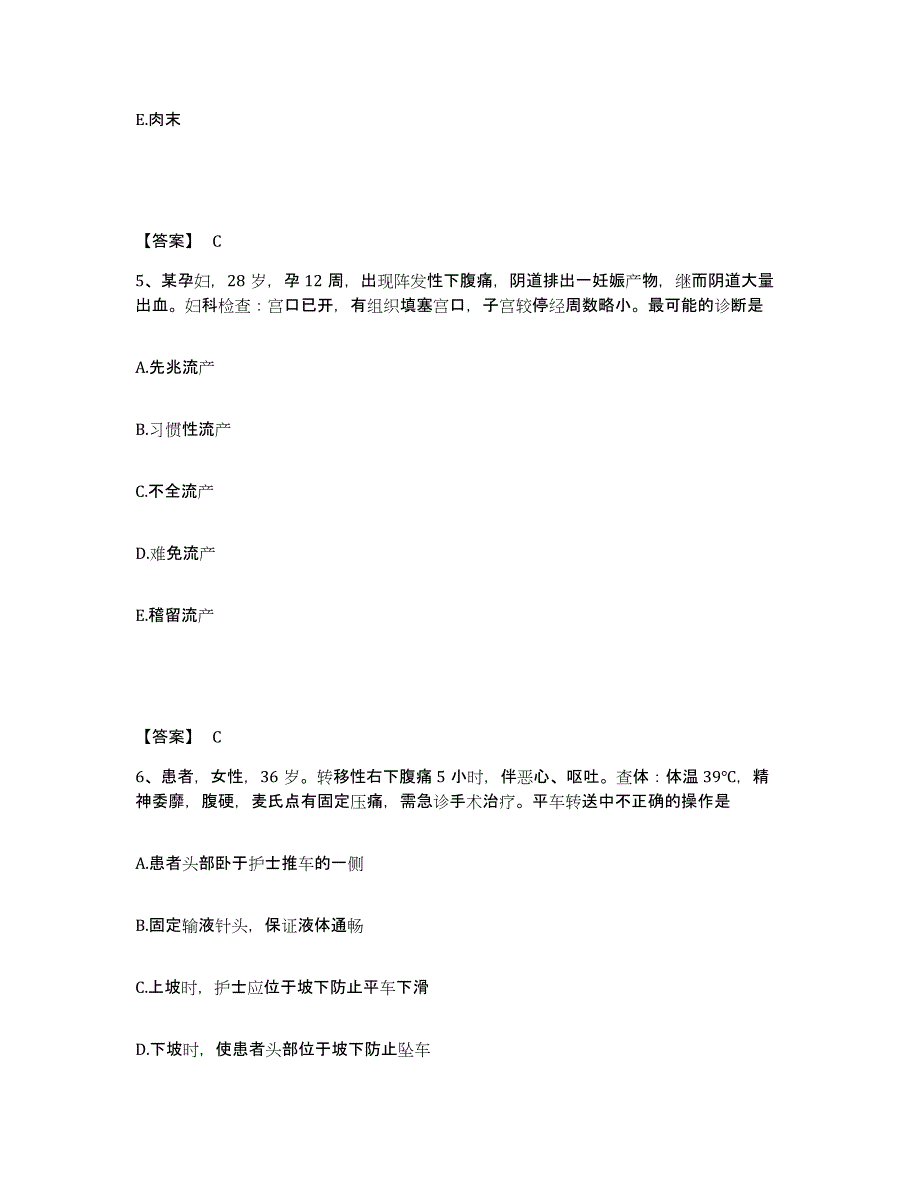 E.肉末

【答案】 C

5、某孕妇，28 岁，孕 12 周，出现阵发性下腹痛，阴道排出一妊娠产物，继而阴道大量出血。妇科检查：宫口已开，有组织填塞宫口，子宫较停经周数略小。最可能的诊断是

A.先兆流产

B.习惯性流产

C.不全流产

D.难免流产

E.稽留流产

【答案】 C

6、患者，女性，36 岁。转移性右下腹痛 5 小时，伴恶心、呕吐。查体：体温 39℃，精神委靡，腹硬，麦氏点有固定压痛，需急诊手术治疗。平车转送中不正确的操作是

A.患者头部卧于护士推车的一侧

B.固定输液针头，保证液体通畅

C.上坡时，护士应位于坡下防止平车下滑

D.下坡时，使患者头部位于坡下防止坠车